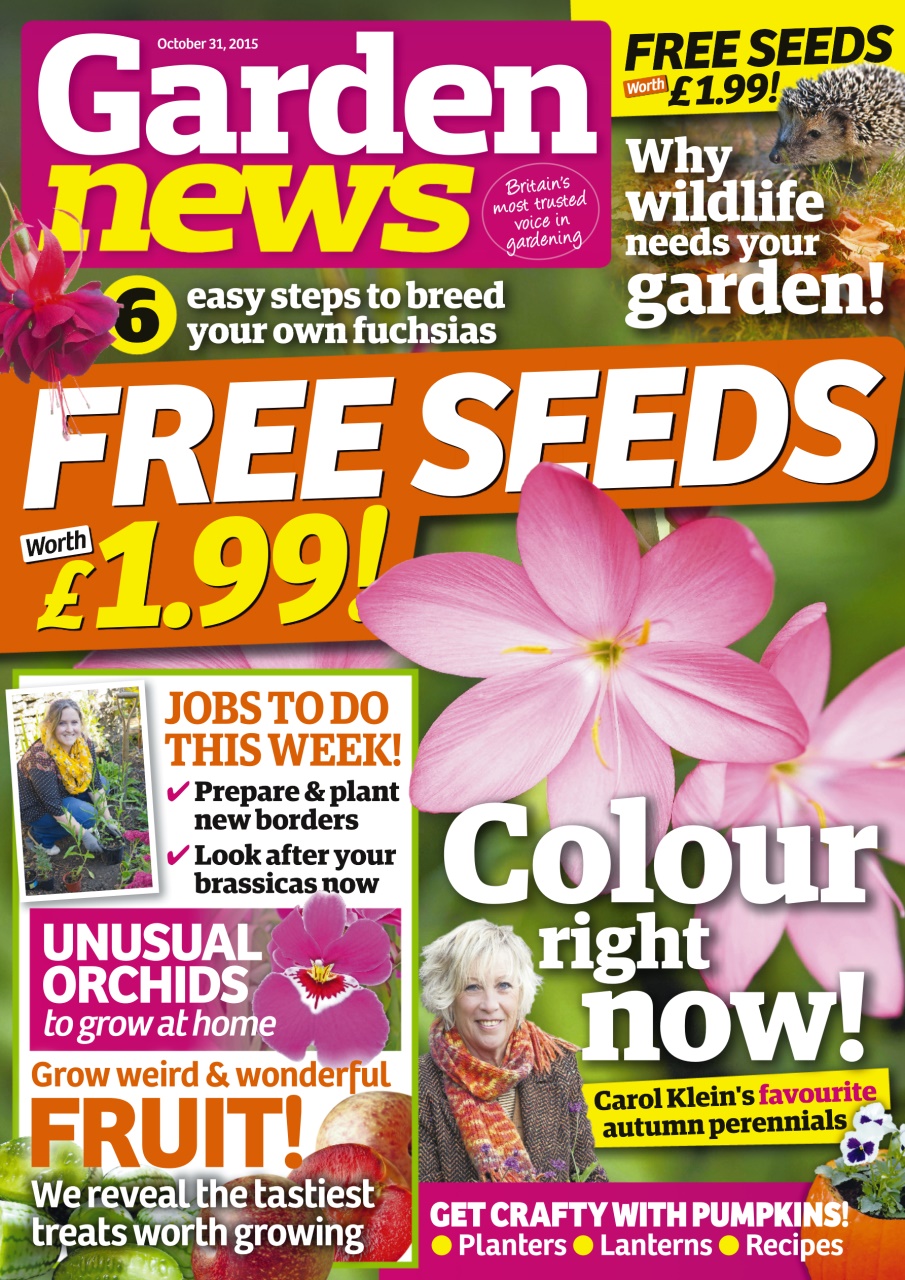 October 31, 2015

Garden news

Britain's most trusted voice in gardening

FREE SEEDS Worth £1.99!

Why wildlife needs your garden!

6 easy steps to breed your own fuchsias

FREE SEEDS Worth £1.99!

JOBS TO DO THIS WEEK!
✔ Prepare & plant new borders
✔ Look after your brassicas now

UNUSUAL ORCHIDS to grow at home

Grow weird & wonderful FRUIT!
We reveal the tastiest treats worth growing

Colour right now!

Carol Klein's favourite autumn perennials

GET CRAFTY WITH PUMPKINS!
● Planters ● Lanterns ● Recipes